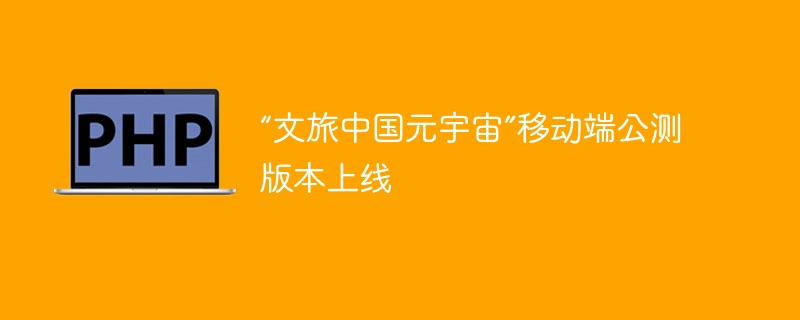 PHP

“文旅中国元宇宙”移动端公测版本上线